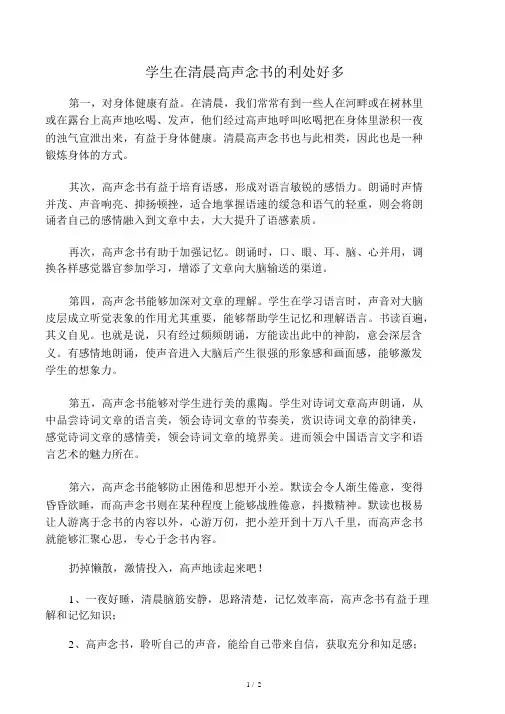 学生在清晨高声念书的利处好多

第一，对身体健康有益。在清晨，我们常常有到一些人在河畔或在树林里或在露台上高声地吆喝、发声，他们经过高声地呼叫吆喝把在身体里淤积一夜的浊气宣泄出来，有益于身体健康。清晨高声念书也与此相类，因此也是一种锻炼身体的方式。

其次，高声念书有益于培育语感，形成对语言敏锐的感悟力。朗诵时声情并茂、声音响亮、抑扬顿挫，适合地掌握语速的缓急和语气的轻重，则会将朗诵者自己的感情融入到文章中去，大大提升了语感素质。

再次，高声念书有助于加强记忆。朗诵时，口、眼、耳、脑、心并用，调换各样感觉器官参加学习，增添了文章向大脑输送的渠道。

第四，高声念书能够加深对文章的理解。学生在学习语言时，声音对大脑皮层成立听觉表象的作用尤其重要，能够帮助学生记忆和理解语言。书读百遍，其义自见。也就是说，只有经过频频朗诵，方能读出此中的神韵，意会深层含义。有感情地朗诵，使声音进入大脑后产生很强的形象感和画面感，能够激发学生的想象力。

第五，高声念书能够对学生进行美的熏陶。学生对诗词文章高声朗诵，从中品尝诗词文章的语言美，领会诗词文章的节奏美，赏识诗词文章的韵律美，感觉诗词文章的感情美，领会诗词文章的境界美。进而领会中国语言文字和语言艺术的魅力所在。

第六，高声念书能够防止困倦和思想开小差。默读会令人渐生倦意，变得昏昏欲睡，而高声念书则在某种程度上能够战胜倦意，抖擞精神。默读也极易让人游离于念书的内容以外，心游万仞，把小差开到十万八千里，而高声念书就能够汇聚心思，专心于念书内容。

扔掉懒散，激情投入，高声地读起来吧！

1、一夜好睡，清晨脑筋安静，思路清楚，记忆效率高，高声念书有益于理解和记忆知识；

2、高声念书，聆听自己的声音，能给自己带来自信，获取充分和知足感；

1 / 2